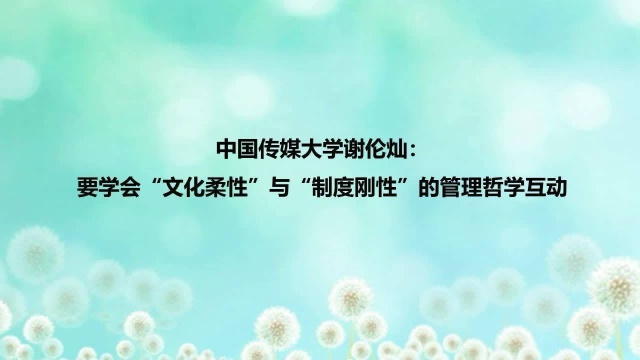 中国传媒大学谢伦灿：
要学会“文化柔性”与“制度刚性”的管理哲学互动